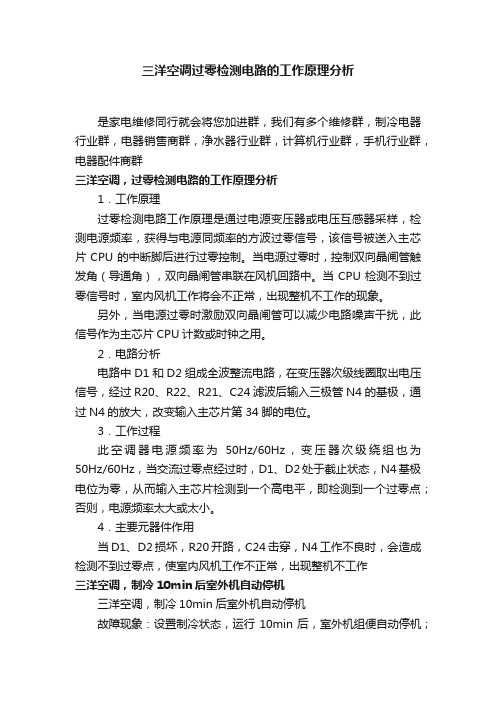 三洋空调过零检测电路的工作原理分析

是家电维修同行就会将您加进群，我们有多个维修群，制冷电器行业群，电器销售商群，净水器行业群，计算机行业群，手机行业群，电器配件商群

三洋空调，过零检测电路的工作原理分析

1．工作原理

过零检测电路工作原理是通过电源变压器或电压互感器采样，检测电源频率，获得与电源同频率的方波过零信号，该信号被送入主芯片 CPU 的中断脚后进行过零控制。当电源过零时，控制双向晶闸管触发角（导通角），双向晶闸管串联在风机回路中。当 CPU 检测不到过零信号时，室内风机工作将会不正常，出现整机不工作的现象。

另外，当电源过零时激励双向晶闸管可以减少电路噪声干扰，此信号作为主芯片 CPU 计数或时钟之用。

2．电路分析

电路中 D1 和 D2 组成全波整流电路，在变压器次级线圈取出电压信号，经过 R20、R22、R21、C24 滤波后输入三极管 N4 的基极，通过 N4 的放大，改变输入主芯片第 34 脚的电位。

3．工作过程

此空调器电源频率为 50Hz/60Hz，变压器次级绕组也为 50Hz/60Hz，当交流过零点经过时，D1、D2 处于截止状态，N4 基极电位为零，从而输入主芯片检测到一个高电平，即检测到一个过零点；否则，电源频率太大或太小。

4．主要元器件作用

当 D1、D2 损坏，R20 开路，C24 击穿，N4 工作不良时，会造成检测不到过零点，使室内风机工作不正常，出现整机不工作

三洋空调，制冷 10min 后室外机自动停机

三洋空调，制冷 10min 后室外机自动停机

故障现象：设置制冷状态，运行 10min 后，室外机组便自动停机；